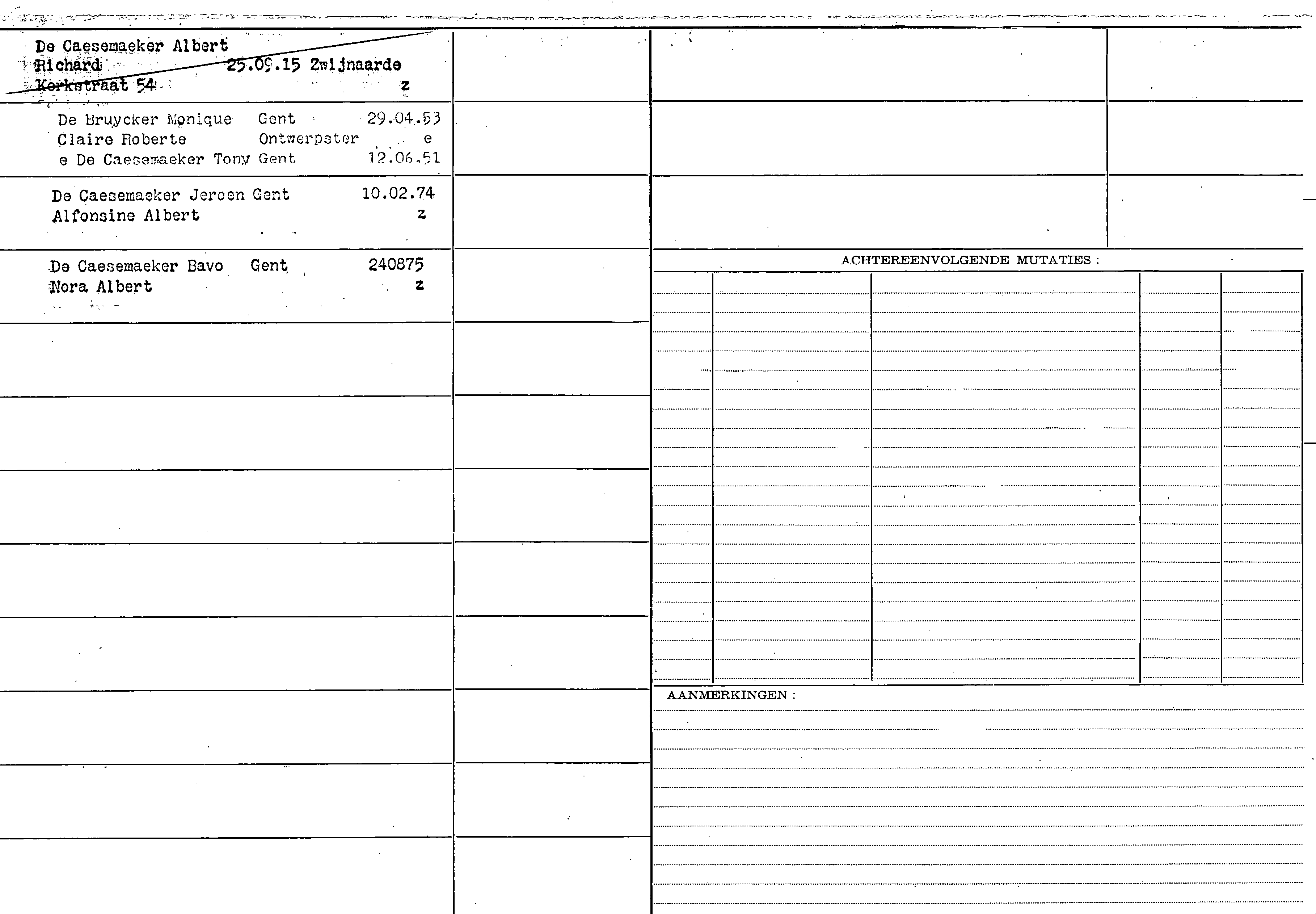 De Caesemaeker Albert
Richard 25.09.15 Zwijnaarde
Kerkstraat 54 z

De Bruycker Monique Gent 29.04.53
Claire Roberte Ontwerpster e
e De Caesemaeker Tony Gent 12.06.51

De Caesemaeker Jeroen Gent 10.02.74
Alfonsine Albert z

De Caesemaeker Bavo Gent 240875
Nora Albert z

ACHTEREENVOLGENDE MUTATIES :

AANMERKINGEN :